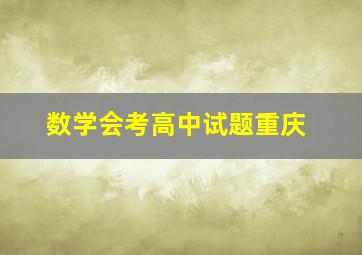 数学会考高中试题重庆